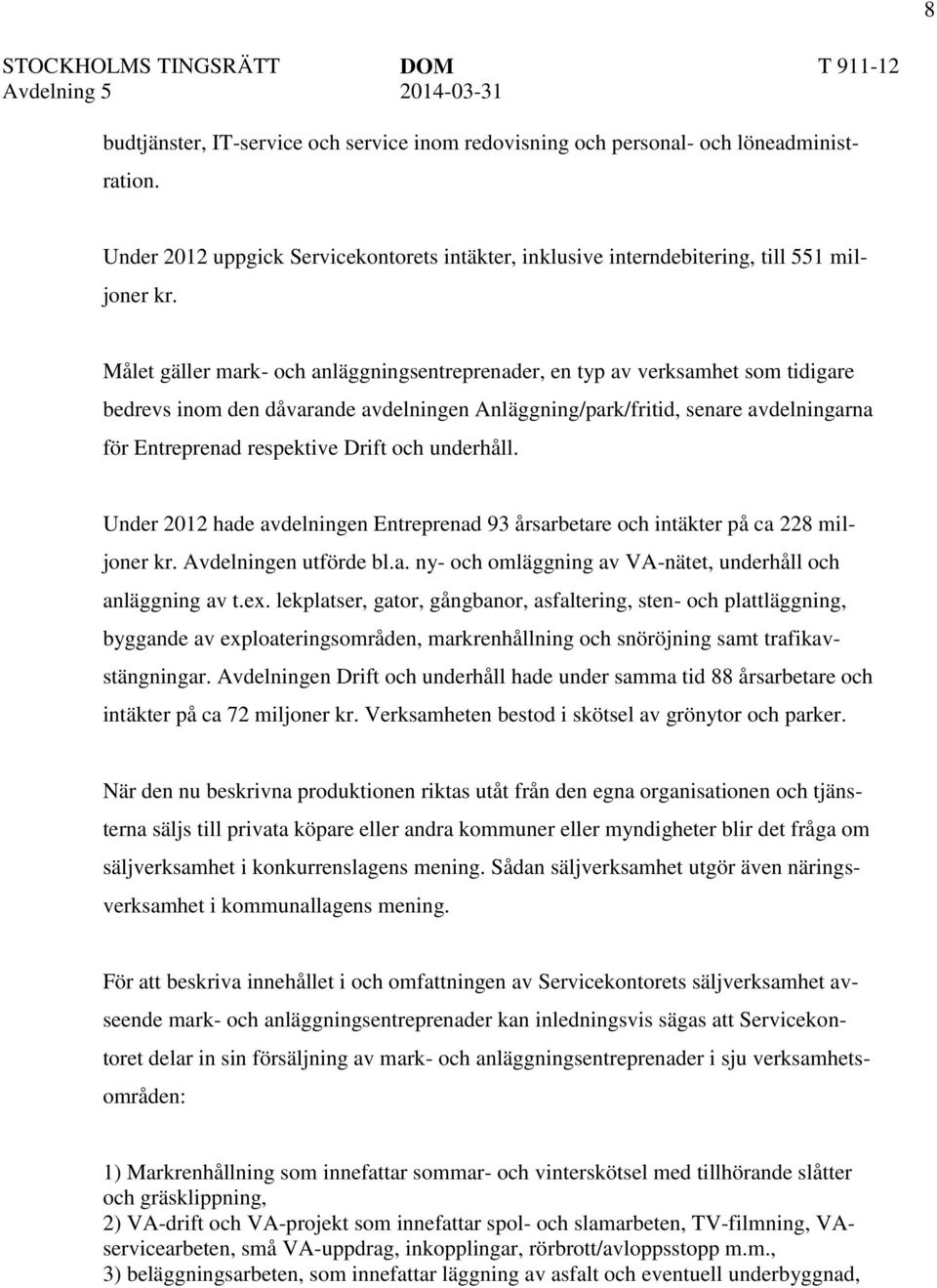 8

STOCKHOLMS TINGSRÄTT DOM T 911-12
Avdelning 5 2014-03-31

budtjänster, IT-service och service inom redovisning och personal- och löneadministration.

Under 2012 uppgick Servicekontorets intäkter, inklusive interndebitering, till 551 miljoner kr.

Målet gäller mark- och anläggningsentreprenader, en typ av verksamhet som tidigare bedrevs inom den dåvarande avdelningen Anläggning/park/fritid, senare avdelningarna för Entreprenad respektive Drift och underhåll.

Under 2012 hade avdelningen Entreprenad 93 årsarbetare och intäkter på ca 228 miljoner kr. Avdelningen utförde bl.a. ny- och omläggning av VA-nätet, underhåll och anläggning av t.ex. lekplatser, gator, gångbanor, asfaltering, sten- och plattläggning, byggande av exploateringsområden, markrenhållning och snöröjning samt trafikavstängningar. Avdelningen Drift och underhåll hade under samma tid 88 årsarbetare och intäkter på ca 72 miljoner kr. Verksamheten bestod i skötsel av grönytor och parker.

När den nu beskrivna produktionen riktas utåt från den egna organisationen och tjänsterna säljs till privata köpare eller andra kommuner eller myndigheter blir det fråga om säljverksamhet i konkurrenslagens mening. Sådan säljverksamhet utgör även näringsverksamhet i kommunallagens mening.

För att beskriva innehållet i och omfattningen av Servicekontorets säljverksamhet avseende mark- och anläggningsentreprenader kan inledningsvis sägas att Servicekontoret delar in sin försäljning av mark- och anläggningsentreprenader i sju verksamhetsområden:

1) Markrenhållning som innefattar sommar- och vinterskötsel med tillhörande slåtter och gräsklippning,
2) VA-drift och VA-projekt som innefattar spol- och slamarbeten, TV-filmning, VA-servicearbeten, små VA-uppdrag, inkopplingar, rörbrott/avloppsstopp m.m.,
3) beläggningsarbeten, som innefattar läggning av asfalt och eventuell underbyggnad,